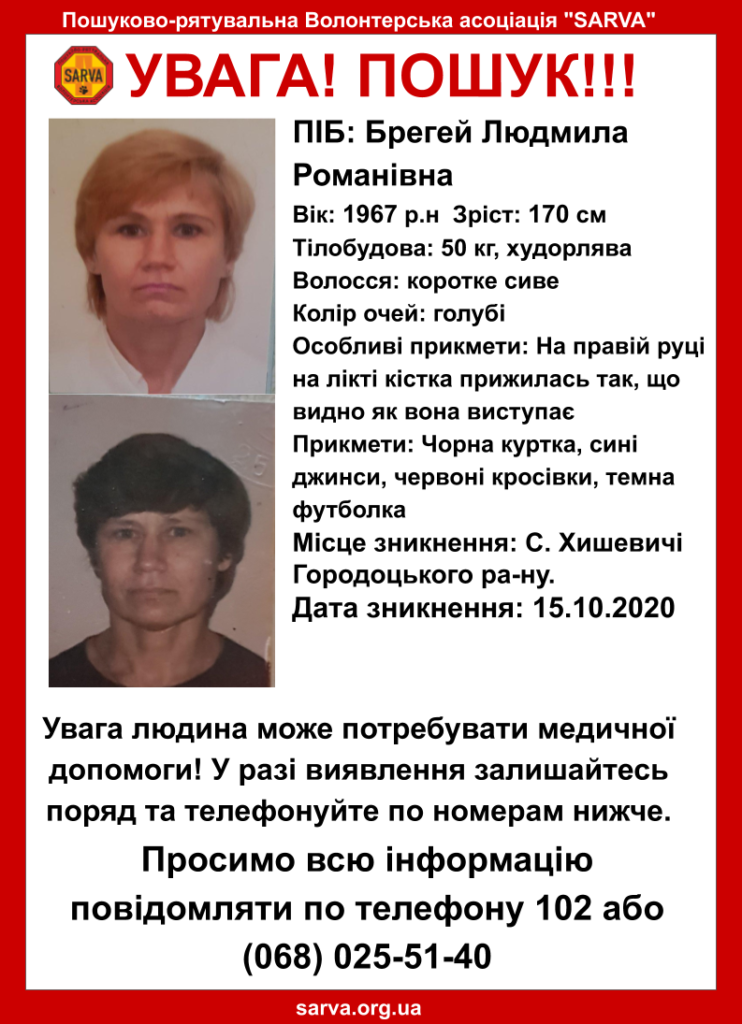 Пошуково-рятувальна Волонтерська асоціація "SARVA"

SARVA

УВАГА! ПОШУК!!!

ПІБ: Брегей Людмила Романівна
Вік: 1967 р.н Зріст: 170 см
Тілобудова: 50 кг, худорлява
Волосся: коротке сиве
Колір очей: голубі
Особливі прикмети: На правій руці на лікті кістка прижилась так, що видно як вона виступає
Прикмети: Чорна куртка, сині джинси, червоні кросівки, темна футболка
Місце зникнення: С. Хишевичі Городоцького ра-ну.
Дата зникнення: 15.10.2020

Увага людина може потребувати медичної допомоги! У разі виявлення залишайтесь поряд та телефонуйте по номерам нижче.

Просимо всю інформацію повідомляти по телефону 102 або (068) 025-51-40

sarva.org.ua